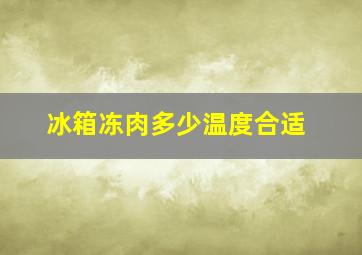 冰箱冻肉多少温度合适